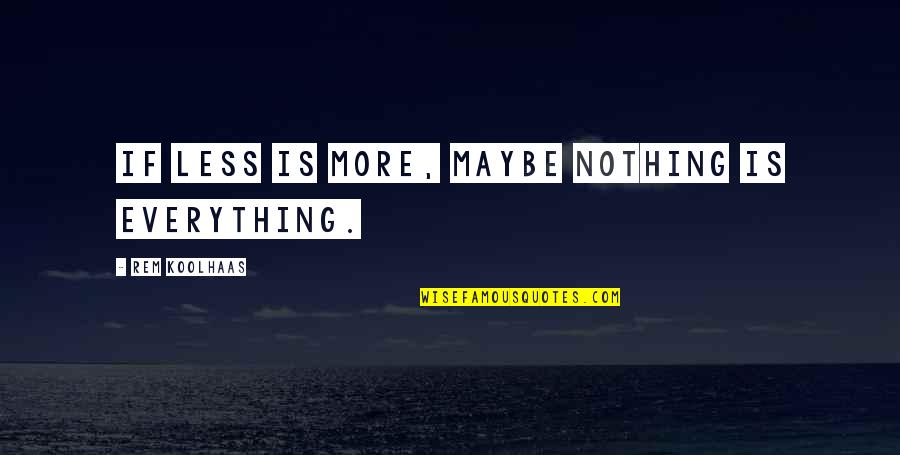 IF LESS IS MORE, MAYBE NOTHING IS EVERYTHING.

- REM KOOLHAAS

WISEFAMOUSQUOTES.COM